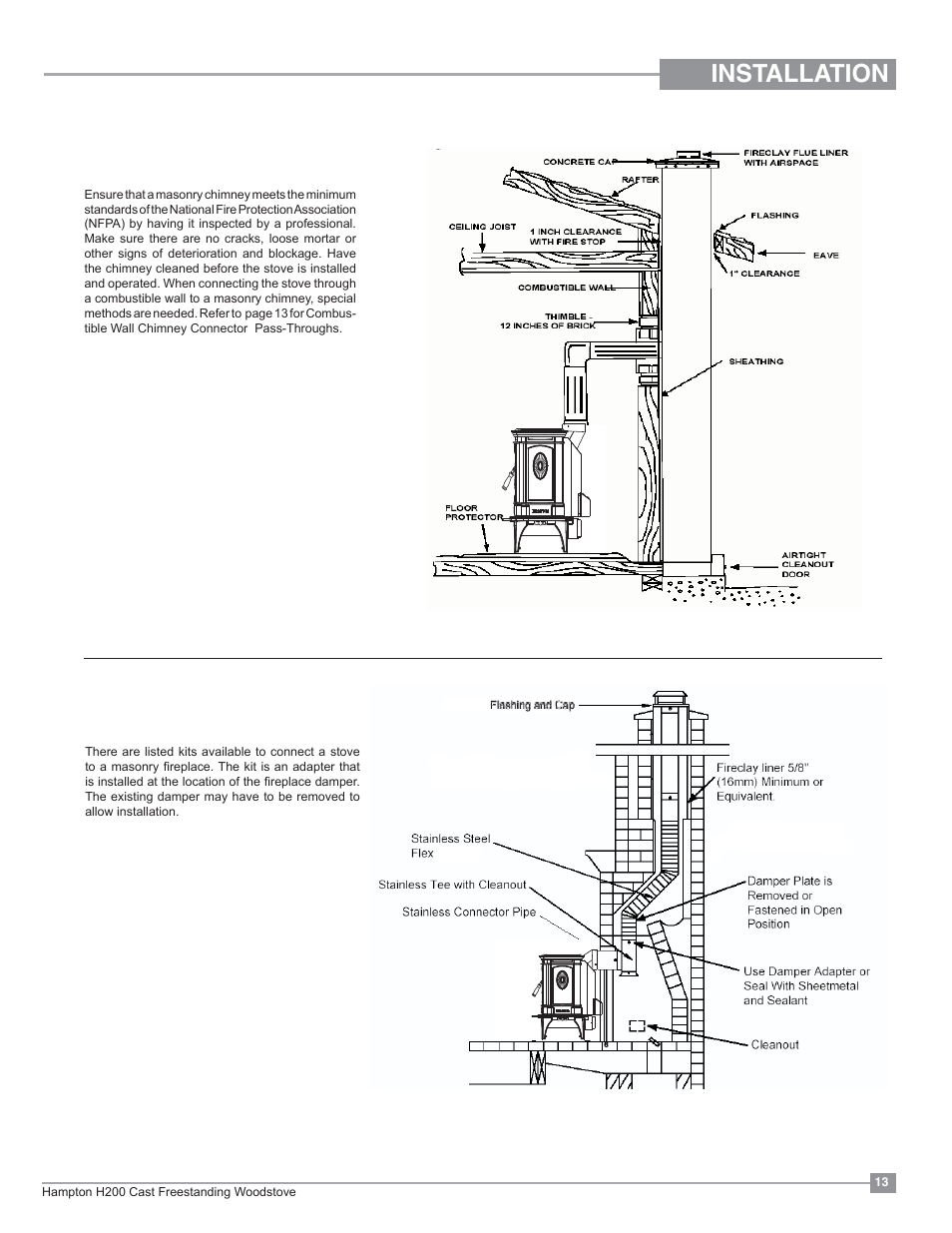 INSTALLATION

Ensure that a masonry chimney meets the minimum standards of the National Fire Protection Association (NFPA) by having it inspected by a professional. Make sure there are no cracks, loose mortar or other signs of deterioration and blockage. Have the chimney cleaned before the stove is installed and operated. When connecting the stove through a combustible wall to a masonry chimney, special methods are needed. Refer to page 13 for Combustible Wall Chimney Connector Pass-Throughs.

CONCRETE CAP
FIRECLAY FLUE LINER WITH AIRSPACE
RAFTER
FLASHING
CEILING JOIST
1 INCH CLEARANCE WITH FIRE STOP
EAVE
1" CLEARANCE
COMBUSTIBLE WALL
THIMBLE - 12 INCHES OF BRICK
SHEATHING
FLOOR PROTECTOR
AIRTIGHT CLEANOUT DOOR

There are listed kits available to connect a stove to a masonry fireplace. The kit is an adapter that is installed at the location of the fireplace damper. The existing damper may have to be removed to allow installation.

Flashing and Cap
Fireclay liner 5/8" (16mm) Minimum or Equivalent.
Stainless Steel Flex
Stainless Tee with Cleanout
Stainless Connector Pipe
Damper Plate is Removed or Fastened in Open Position
Use Damper Adapter or Seal With Sheetmetal and Sealant
Cleanout

Hampton H200 Cast Freestanding Woodstove
13